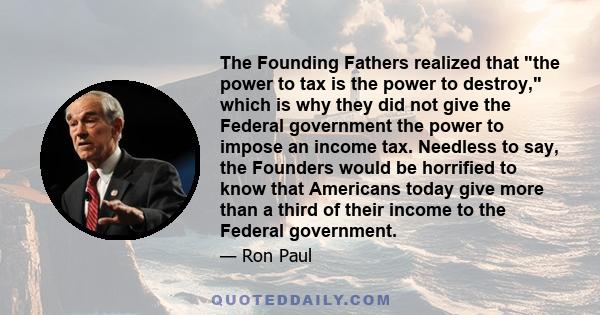 The Founding Fathers realized that "the power to tax is the power to destroy," which is why they did not give the Federal government the power to impose an income tax. Needless to say, the Founders would be horrified to know that Americans today give more than a third of their income to the Federal government.

— Ron Paul

QUOTEDDAILY.COM